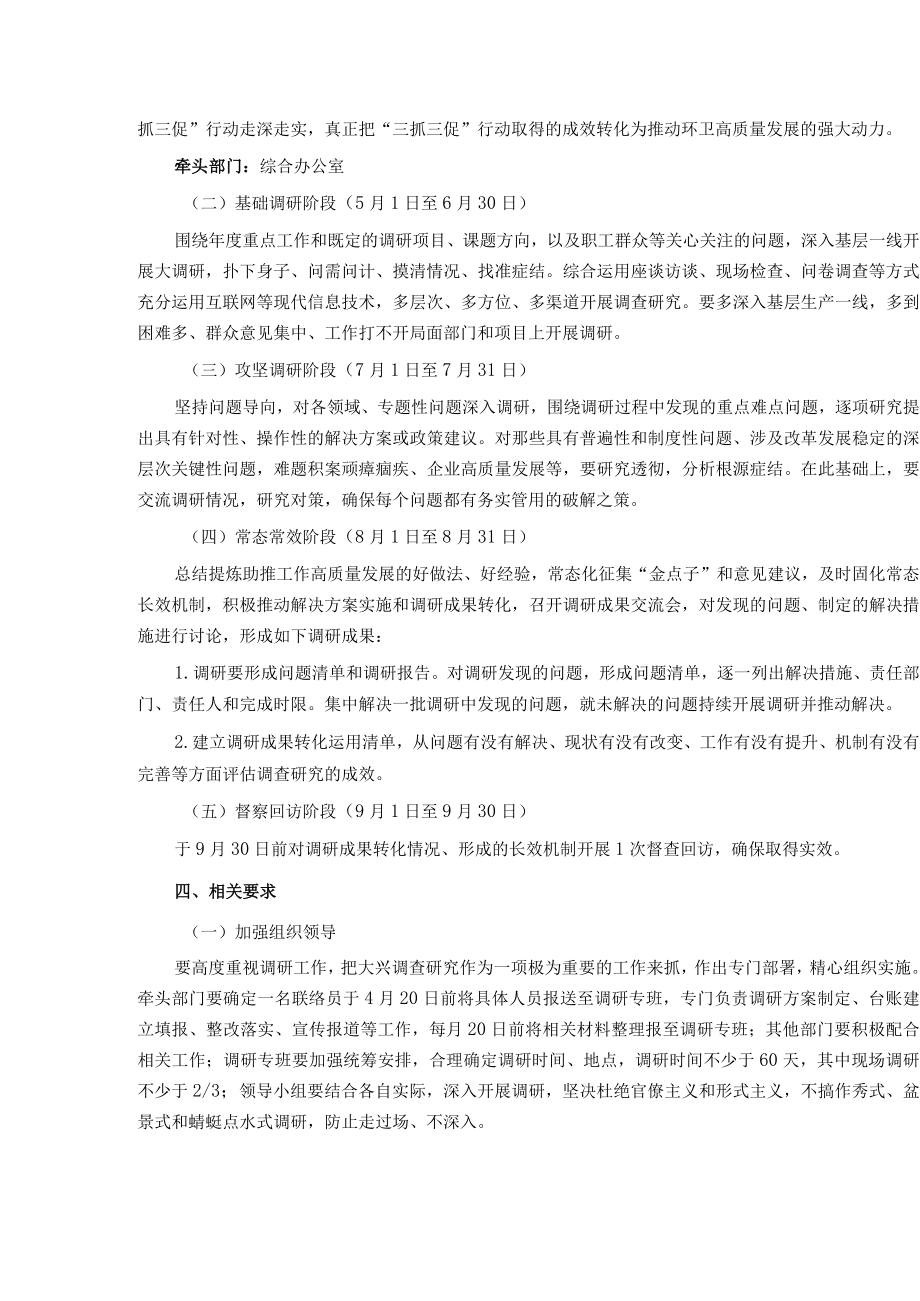 抓三促”行动走深走实，真正把“三抓三促”行动取得的成效转化为推动环卫高质量发展的强大动力。

牵头部门：综合办公室

（二）基础调研阶段（5月1日至6月30日）

围绕年度重点工作和既定的调研项目、课题方向，以及职工群众等关心关注的问题，深入基层一线开展大调研，扑下身子、问需问计、摸清情况、找准症结。综合运用座谈访谈、现场检查、问卷调查等方式充分运用互联网等现代信息技术，多层次、多方位、多渠道开展调查研究。要多深入基层生产一线，多到困难多、群众意见集中、工作打不开局面部门和项目上开展调研。

（三）攻坚调研阶段（7月1日至7月31日）

坚持问题导向，对各领域、专题性问题深入调研，围绕调研过程中发现的重点难点问题，逐项研究提出具有针对性、操作性的解决方案或政策建议。对那些具有普遍性和制度性问题、涉及改革发展稳定的深层次关键性问题，难题积案顽瘴痼疾、企业高质量发展等，要研究透彻，分析根源症结。在此基础上，要交流调研情况，研究对策，确保每个问题都有务实管用的破解之策。

（四）常态常效阶段（8月1日至8月31日）

总结提炼助推工作高质量发展的好做法、好经验，常态化征集“金点子”和意见建议，及时固化常态长效机制，积极推动解决方案实施和调研成果转化，召开调研成果交流会，对发现的问题、制定的解决措施进行讨论，形成如下调研成果：

1.调研要形成问题清单和调研报告。对调研发现的问题，形成问题清单，逐一列出解决措施、责任部门、责任人和完成时限。集中解决一批调研中发现的问题，就未解决的问题持续开展调研并推动解决。

2.建立调研成果转化运用清单，从问题有没有解决、现状有没有改变、工作有没有提升、机制有没有完善等方面评估调查研究的成效。

（五）督察回访阶段（9月1日至9月30日）

于9月30日前对调研成果转化情况、形成的长效机制开展1次督查回访，确保取得实效。

四、相关要求

（一）加强组织领导

要高度重视调研工作，把大兴调查研究作为一项极为重要的工作来抓，作出专门部署，精心组织实施。牵头部门要确定一名联络员于4月20日前将具体人员报送至调研专班，专门负责调研方案制定、台账建立填报、整改落实、宣传报道等工作，每月20日前将相关材料整理报至调研专班；其他部门要积极配合相关工作；调研专班要加强统筹安排，合理确定调研时间、地点，调研时间不少于60天，其中现场调研不少于2/3；领导小组要结合各自实际，深入开展调研，坚决杜绝官僚主义和形式主义，不搞作秀式、盆景式和蜻蜓点水式调研，防止走过场、不深入。